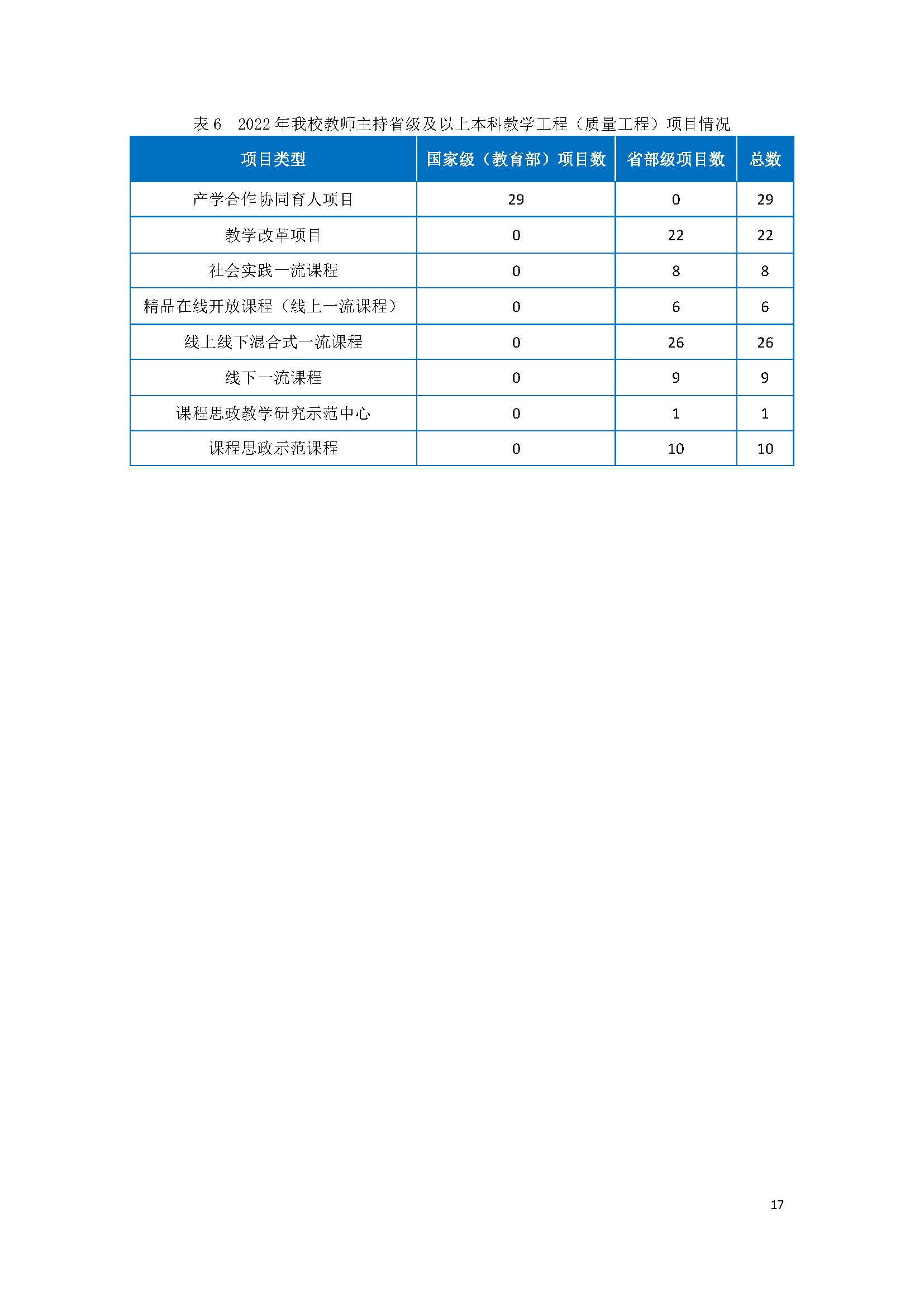 表 6　2022 年我校教师主持省级及以上本科教学工程（质量工程）项目情况

| 项目类型 | 国家级（教育部）项目数 | 省部级项目数 | 总数 |
|---|---|---|---|
| 产学合作协同育人项目 | 29 | 0 | 29 |
| 教学改革项目 | 0 | 22 | 22 |
| 社会实践一流课程 | 0 | 8 | 8 |
| 精品在线开放课程（线上一流课程） | 0 | 6 | 6 |
| 线上线下混合式一流课程 | 0 | 26 | 26 |
| 线下一流课程 | 0 | 9 | 9 |
| 课程思政教学研究示范中心 | 0 | 1 | 1 |
| 课程思政示范课程 | 0 | 10 | 10 |

17